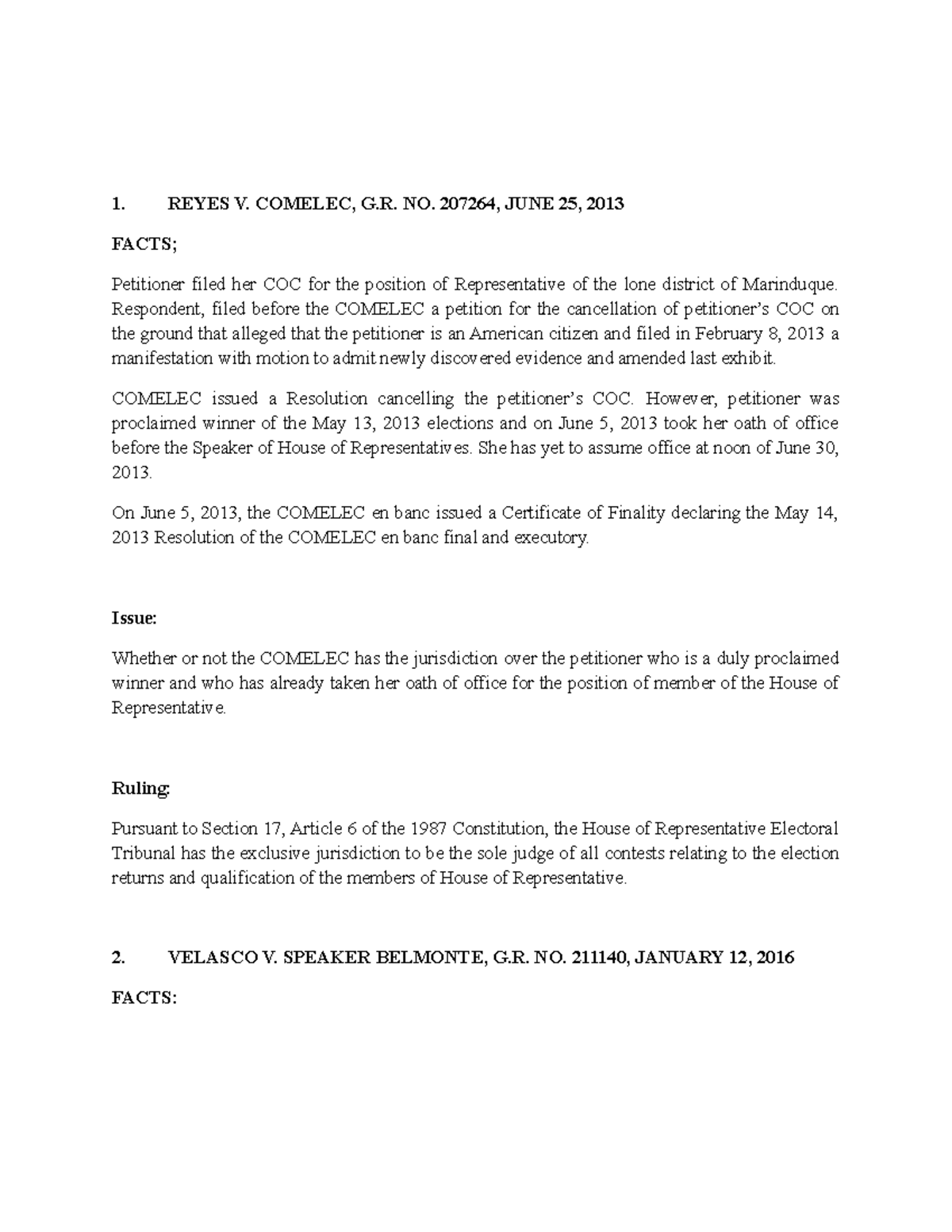 1. REYES V. COMELEC, G.R. NO. 207264, JUNE 25, 2013

FACTS;

Petitioner filed her COC for the position of Representative of the lone district of Marinduque. Respondent, filed before the COMELEC a petition for the cancellation of petitioner's COC on the ground that alleged that the petitioner is an American citizen and filed in February 8, 2013 a manifestation with motion to admit newly discovered evidence and amended last exhibit.

COMELEC issued a Resolution cancelling the petitioner's COC. However, petitioner was proclaimed winner of the May 13, 2013 elections and on June 5, 2013 took her oath of office before the Speaker of House of Representatives. She has yet to assume office at noon of June 30, 2013.

On June 5, 2013, the COMELEC en banc issued a Certificate of Finality declaring the May 14, 2013 Resolution of the COMELEC en banc final and executory.

Issue:

Whether or not the COMELEC has the jurisdiction over the petitioner who is a duly proclaimed winner and who has already taken her oath of office for the position of member of the House of Representative.

Ruling:

Pursuant to Section 17, Article 6 of the 1987 Constitution, the House of Representative Electoral Tribunal has the exclusive jurisdiction to be the sole judge of all contests relating to the election returns and qualification of the members of House of Representative.

2. VELASCO V. SPEAKER BELMONTE, G.R. NO. 211140, JANUARY 12, 2016

FACTS: